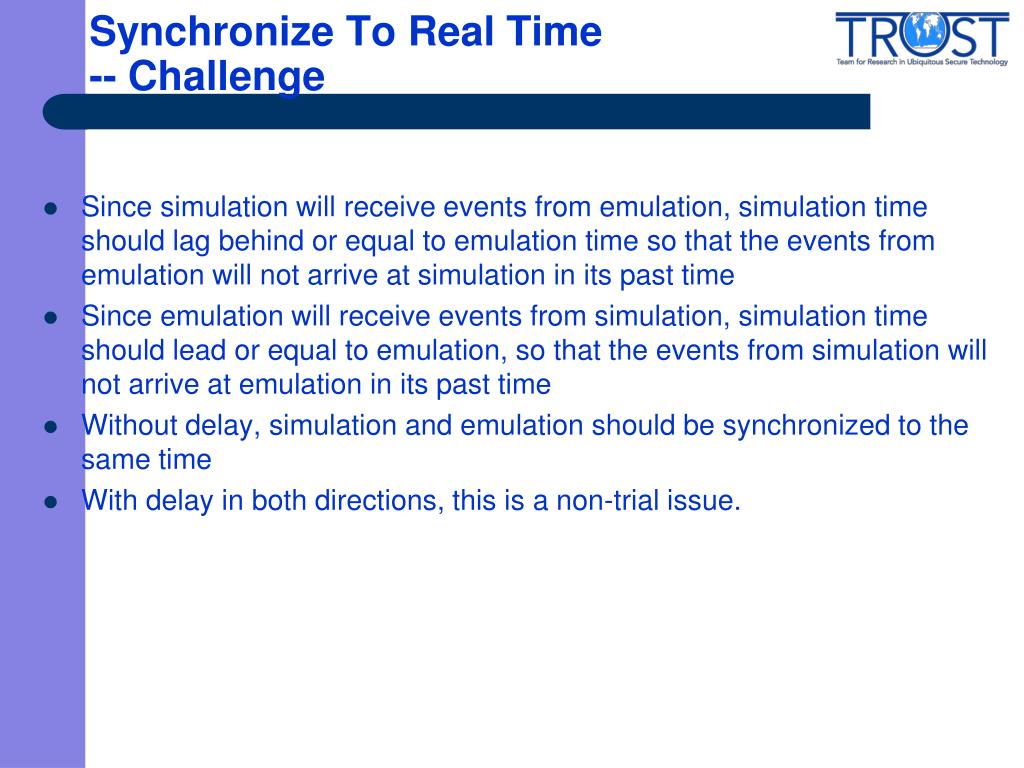 Synchronize To Real Time
-- Challenge

TRUST
Team for Research in Ubiquitous Secure Technology

- Since simulation will receive events from emulation, simulation time should lag behind or equal to emulation time so that the events from emulation will not arrive at simulation in its past time
- Since emulation will receive events from simulation, simulation time should lead or equal to emulation, so that the events from simulation will not arrive at emulation in its past time
- Without delay, simulation and emulation should be synchronized to the same time
- With delay in both directions, this is a non-trial issue.